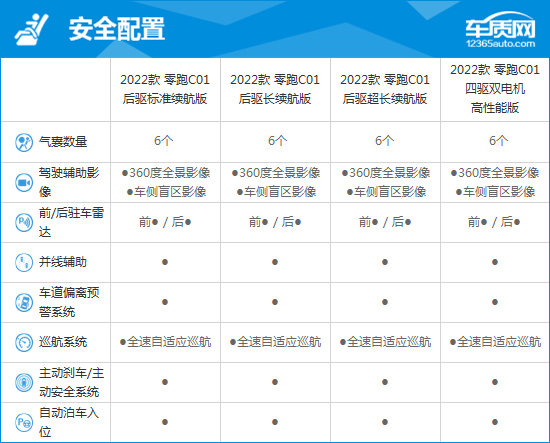 安全配置

车质网
12365auto.com

| | 2022款 零跑C01 后驱标准续航版 | 2022款 零跑C01 后驱长续航版 | 2022款 零跑C01 后驱超长续航版 | 2022款 零跑C01 四驱双电机 高性能版 |
|---|---|---|---|---|
| 气囊数量 | 6个 | 6个 | 6个 | 6个 |
| 驾驶辅助影像 | ●360度全景影像 ●车侧盲区影像 | ●360度全景影像 ●车侧盲区影像 | ●360度全景影像 ●车侧盲区影像 | ●360度全景影像 ●车侧盲区影像 |
| 前/后驻车雷达 | 前● / 后● | 前● / 后● | 前● / 后● | 前● / 后● |
| 并线辅助 | ● | ● | ● | ● |
| 车道偏离预警系统 | ● | ● | ● | ● |
| 巡航系统 | ●全速自适应巡航 | ●全速自适应巡航 | ●全速自适应巡航 | ●全速自适应巡航 |
| 主动刹车/主动安全系统 | ● | ● | ● | ● |
| 自动泊车入位 | ● | ● | ● | ● |